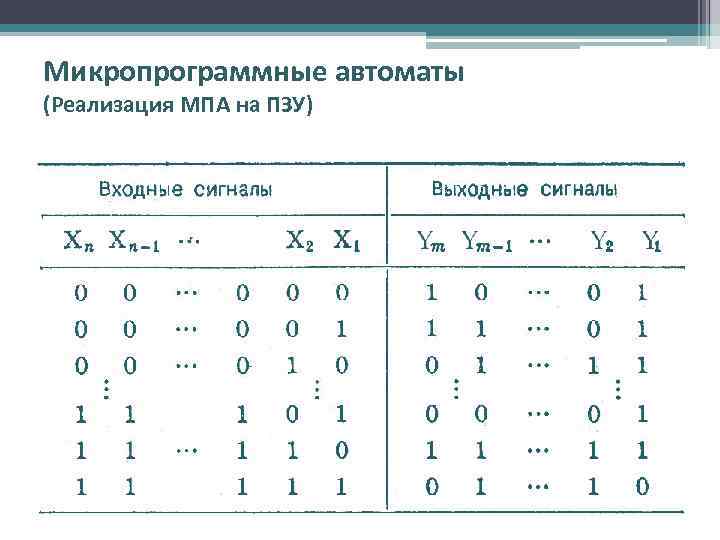 Микропрограммные автоматы
(Реализация МПА на ПЗУ)

| Входные сигналы | | | | | | Выходные сигналы | | | | |
|---|---|---|---|---|---|---|---|---|---|---|
| $X_n$ | $X_{n-1}$ | $\cdots$ | | $X_2$ | $X_1$ | $Y_m$ | $Y_{m-1}$ | $\cdots$ | $Y_2$ | $Y_1$ |
| 0 | 0 | $\cdots$ | 0 | 0 | 0 | 1 | 0 | $\cdots$ | 0 | 1 |
| 0 | 0 | $\cdots$ | 0 | 0 | 1 | 1 | 1 | $\cdots$ | 0 | 1 |
| 0 | 0 | $\cdots$ | 0 | 1 | 0 | 0 | 1 | $\cdots$ | 1 | 1 |
| $\vdots$ | | | | $\vdots$ | | $\vdots$ | | | $\vdots$ | |
| 1 | 1 | | 1 | 0 | 1 | 0 | 0 | $\cdots$ | 0 | 1 |
| 1 | 1 | $\cdots$ | 1 | 1 | 0 | 1 | 1 | $\cdots$ | 1 | 1 |
| 1 | 1 | | 1 | 1 | 1 | 0 | 1 | $\cdots$ | 1 | 0 |